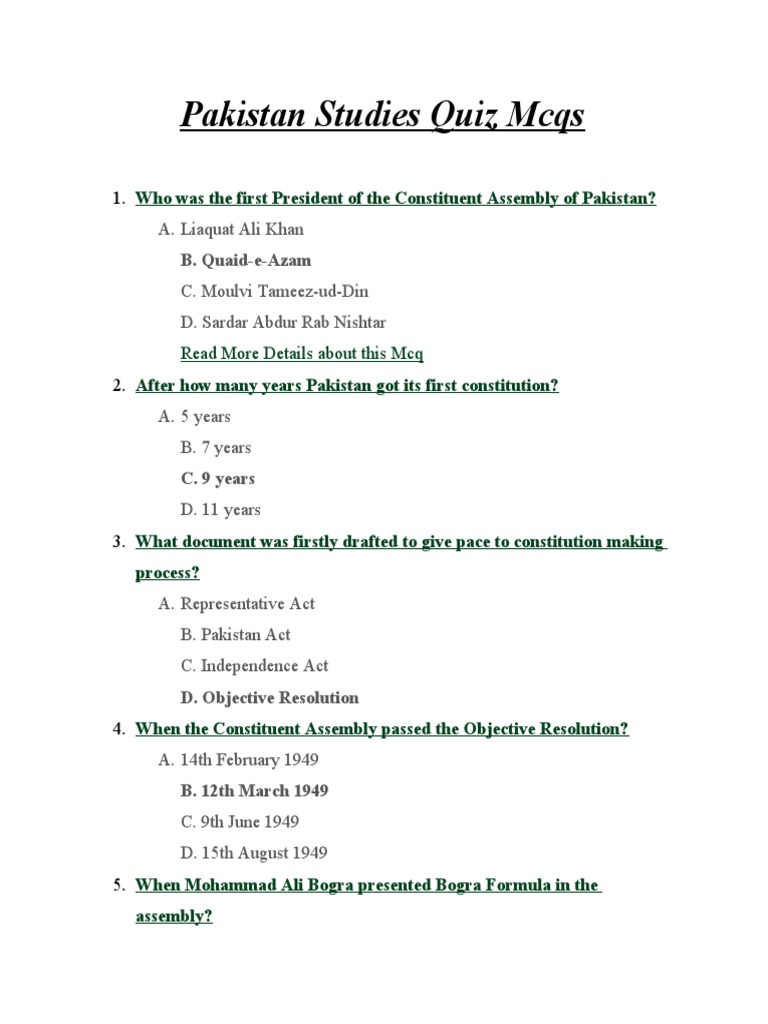 Pakistan Studies Quiz Mcqs

1. Who was the first President of the Constituent Assembly of Pakistan?

A. Liaquat Ali Khan

B. Quaid-e-Azam

C. Moulvi Tameez-ud-Din

D. Sardar Abdur Rab Nishtar

Read More Details about this Mcq

2. After how many years Pakistan got its first constitution?

A. 5 years

B. 7 years

C. 9 years

D. 11 years

3. What document was firstly drafted to give pace to constitution making process?

A. Representative Act

B. Pakistan Act

C. Independence Act

D. Objective Resolution

4. When the Constituent Assembly passed the Objective Resolution?

A. 14th February 1949

B. 12th March 1949

C. 9th June 1949

D. 15th August 1949

5. When Mohammad Ali Bogra presented Bogra Formula in the assembly?